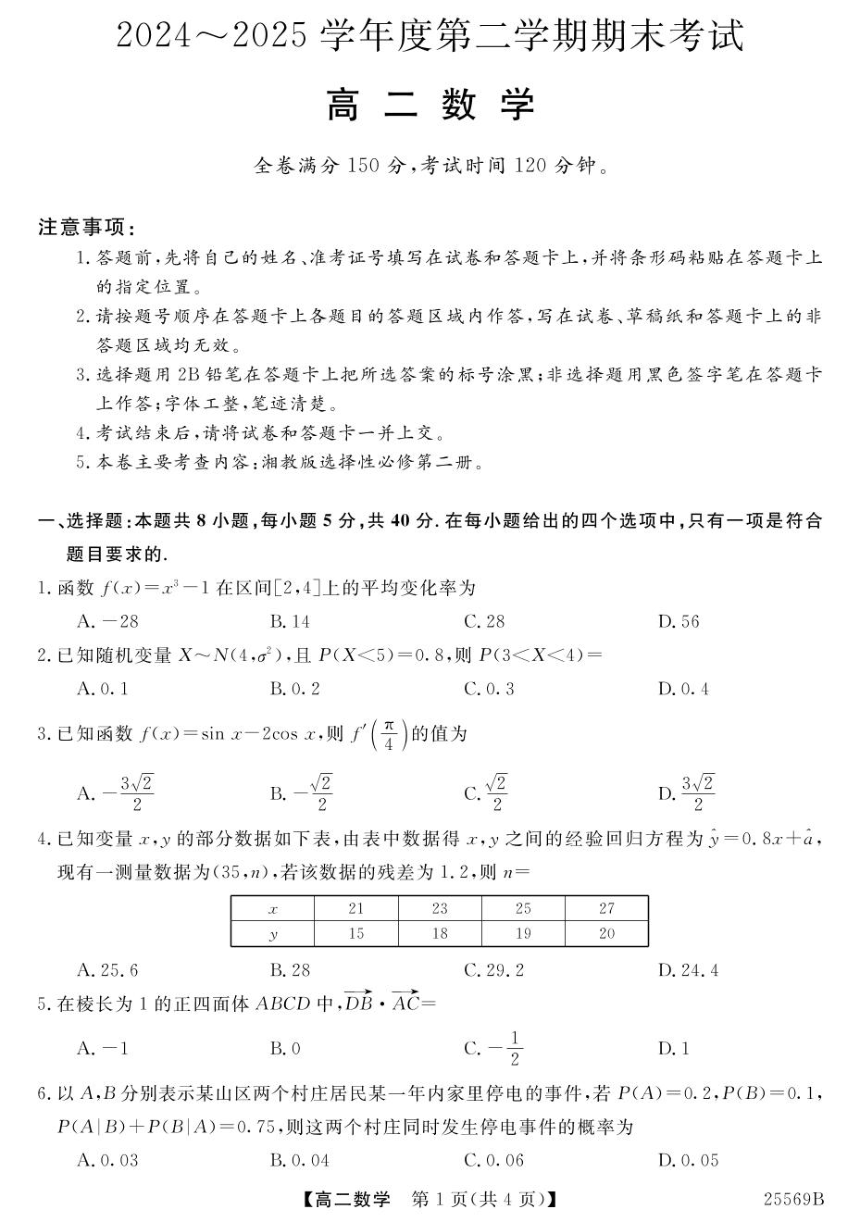 2024～2025 学年度第二学期期末考试

高 二 数 学

全卷满分 150 分，考试时间 120 分钟。

注意事项：

1. 答题前，先将自己的姓名、准考证号填写在试卷和答题卡上，并将条形码粘贴在答题卡上的指定位置。

2. 请按题号顺序在答题卡上各题目的答题区域内作答，写在试卷、草稿纸和答题卡上的非答题区域均无效。

3. 选择题用 2B 铅笔在答题卡上把所选答案的标号涂黑；非选择题用黑色签字笔在答题卡上作答；字体工整，笔迹清楚。

4. 考试结束后，请将试卷和答题卡一并上交。

5. 本卷主要考查内容：湘教版选择性必修第二册。

一、选择题：本题共 8 小题，每小题 5 分，共 40 分. 在每小题给出的四个选项中，只有一项是符合题目要求的.

1. 函数 $f(x)=x^3-1$ 在区间$[2,4]$上的平均变化率为

A. $-28$ B. 14 C. 28 D. 56

2. 已知随机变量 $X\sim N(4,\sigma^2)$，且 $P(X<5)=0.8$，则 $P(3<X<4)=$

A. 0.1 B. 0.2 C. 0.3 D. 0.4

3. 已知函数 $f(x)=\sin x-2\cos x$，则 $f'\left(\frac{\pi}{4}\right)$的值为

A. $-\frac{3\sqrt{2}}{2}$ B. $-\frac{\sqrt{2}}{2}$ C. $\frac{\sqrt{2}}{2}$ D. $\frac{3\sqrt{2}}{2}$

4. 已知变量 $x,y$ 的部分数据如下表，由表中数据得 $x,y$ 之间的经验回归方程为 $\hat{y}=0.8x+\hat{a}$，现有一测量数据为$(35,n)$，若该数据的残差为 1.2，则 $n=$

| $x$ | 21 | 23 | 25 | 27 |
|---|---|---|---|---|
| $y$ | 15 | 18 | 19 | 20 |

A. 25.6 B. 28 C. 29.2 D. 24.4

5. 在棱长为 1 的正四面体 $ABCD$ 中，$\overrightarrow{DB}\cdot\overrightarrow{AC}=$

A. $-1$ B. 0 C. $-\frac{1}{2}$ D. 1

6. 以 $A,B$ 分别表示某山区两个村庄居民某一年内家里停电的事件，若 $P(A)=0.2,P(B)=0.1$，$P(A|B)+P(B|A)=0.75$，则这两个村庄同时发生停电事件的概率为

A. 0.03 B. 0.04 C. 0.06 D. 0.05

【高二数学 第 1 页(共 4 页)】 25569B